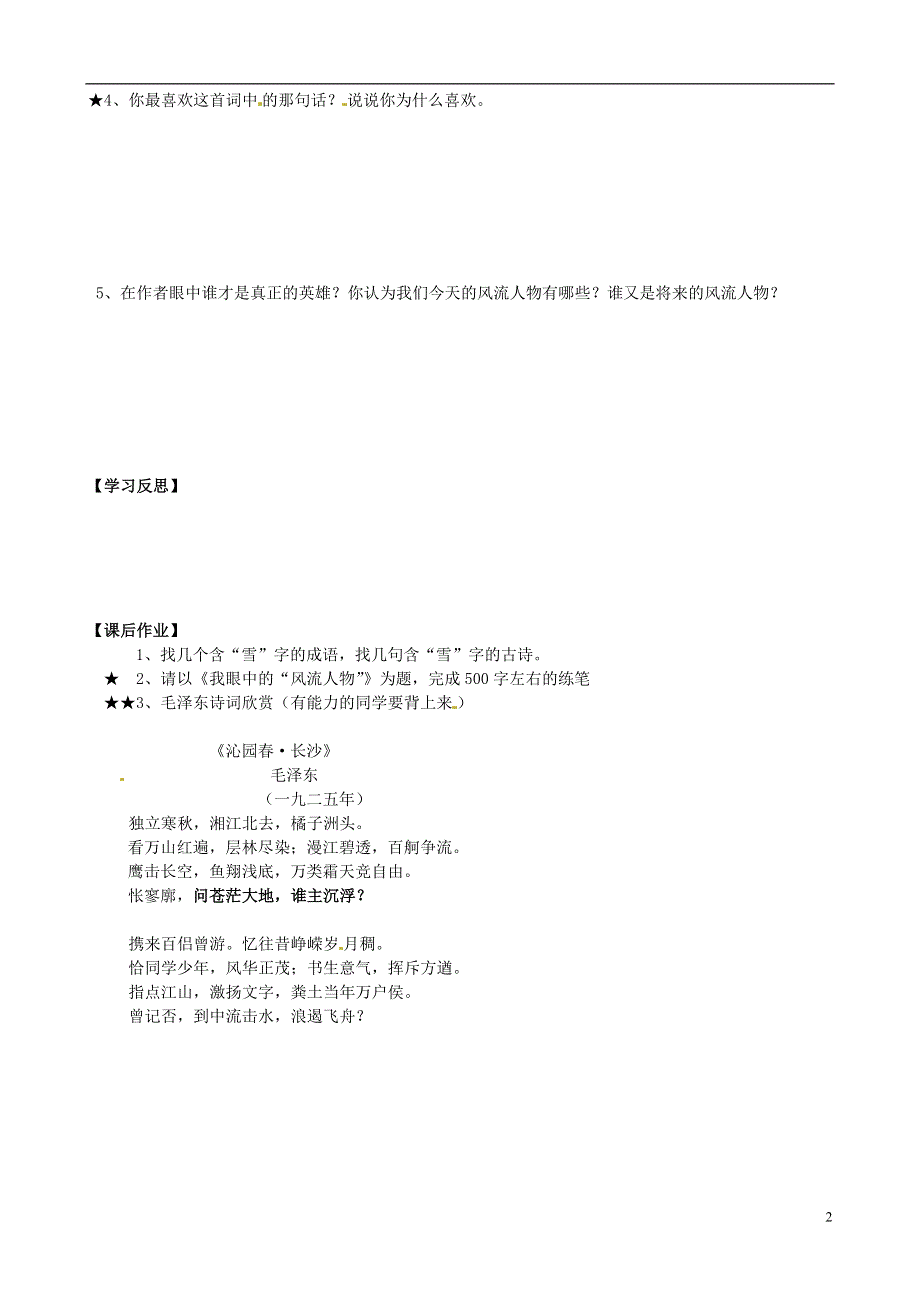 ★4、你最喜欢这首词中的那句话？说说你为什么喜欢。

5、在作者眼中谁才是真正的英雄？你认为我们今天的风流人物有哪些？谁又是将来的风流人物？

【学习反思】

【课后作业】

1、找几个含“雪”字的成语，找几句含“雪”字的古诗。

★ 2、请以《我眼中的“风流人物”》为题，完成500字左右的练笔

★★3、毛泽东诗词欣赏（有能力的同学要背上来）

《沁园春·长沙》

毛泽东

（一九二五年）

独立寒秋，湘江北去，橘子洲头。
看万山红遍，层林尽染；漫江碧透，百舸争流。
鹰击长空，鱼翔浅底，万类霜天竞自由。
怅寥廓，问苍茫大地，谁主沉浮？

携来百侣曾游。忆往昔峥嵘岁月稠。
恰同学少年，风华正茂；书生意气，挥斥方遒。
指点江山，激扬文字，粪土当年万户侯。
曾记否，到中流击水，浪遏飞舟？

2